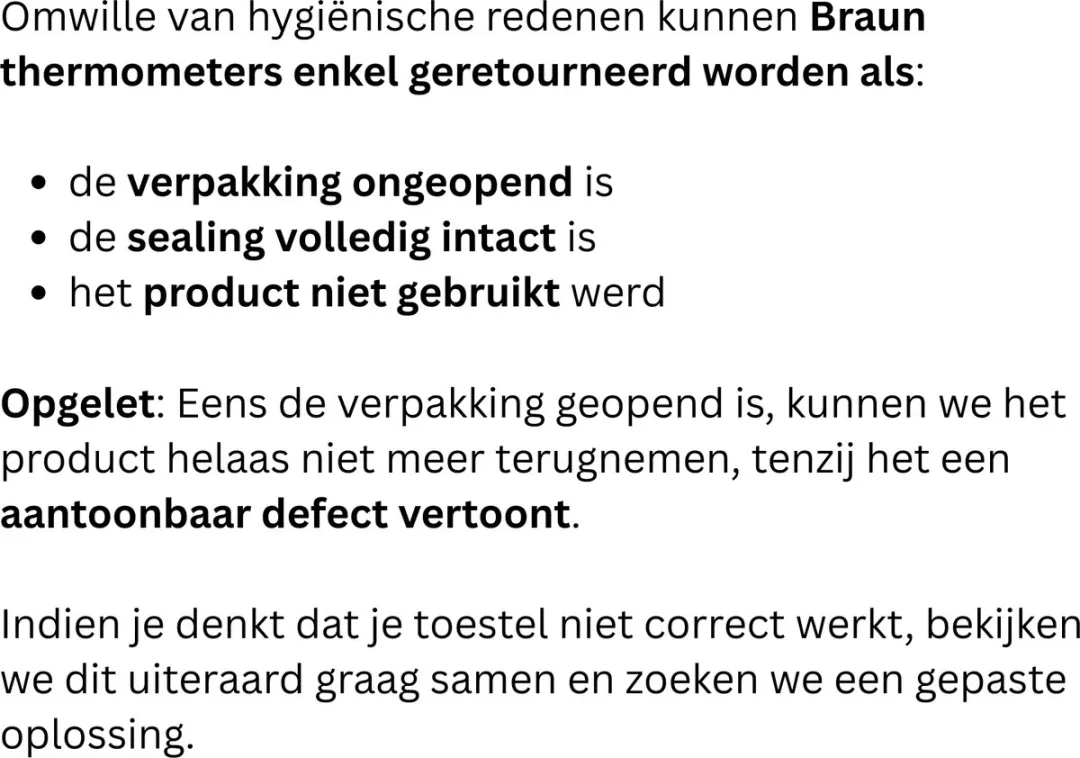 Omwille van hygiënische redenen kunnen Braun thermometers enkel geretourneerd worden als:

• de verpakking ongeopend is
• de sealing volledig intact is
• het product niet gebruikt werd

Opgelet: Eens de verpakking geopend is, kunnen we het product helaas niet meer terugnemen, tenzij het een aantoonbaar defect vertoont.

Indien je denkt dat je toestel niet correct werkt, bekijken we dit uiteraard graag samen en zoeken we een gepaste oplossing.